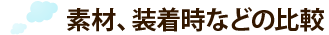 素材、装着時などの比較